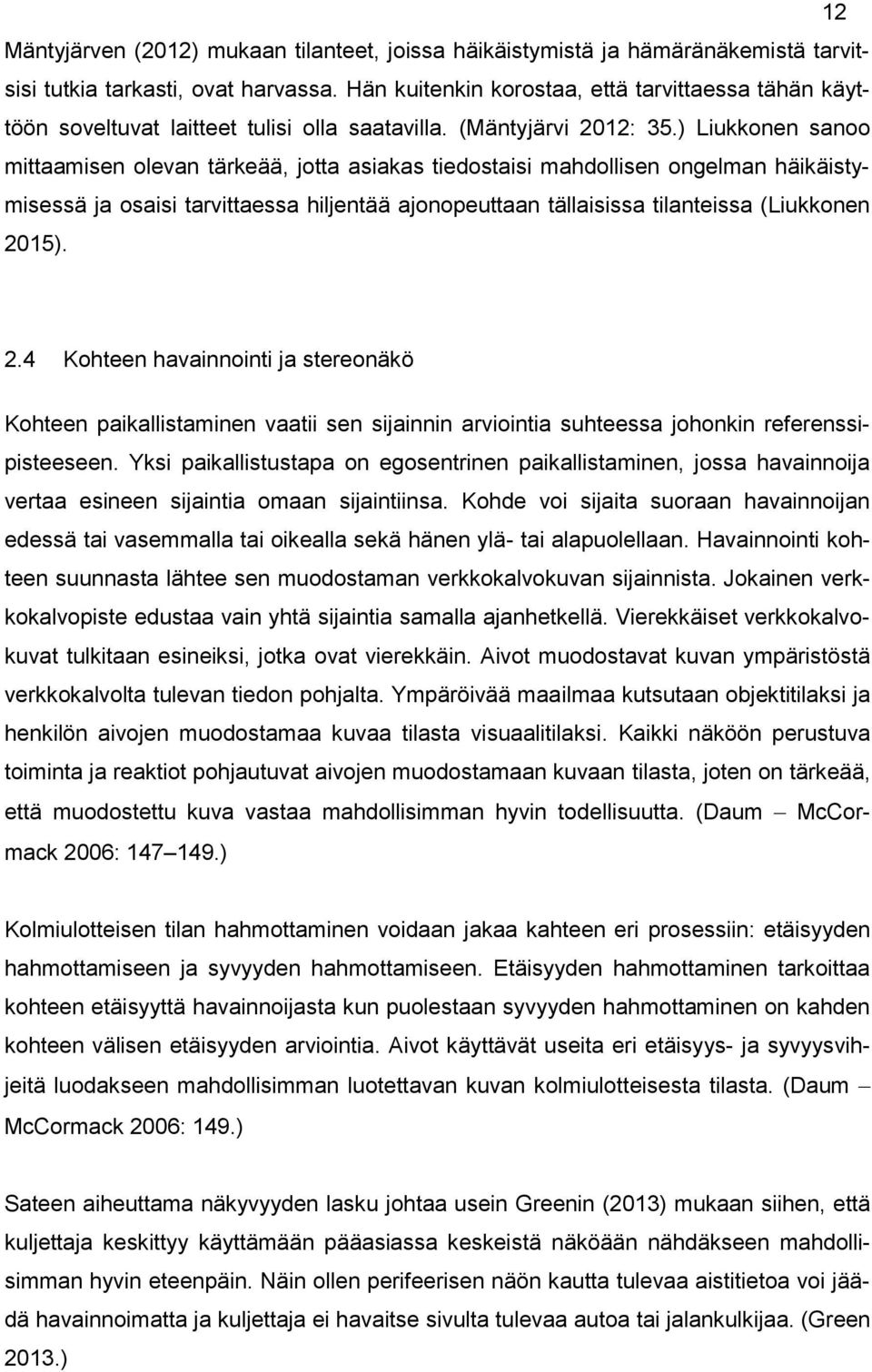 12

Mäntyjärven (2012) mukaan tilanteet, joissa häikäistymistä ja hämäränäkemistä tarvitsisi tutkia tarkasti, ovat harvassa. Hän kuitenkin korostaa, että tarvittaessa tähän käyttöön soveltuvat laitteet tulisi olla saatavilla. (Mäntyjärvi 2012: 35.) Liukkonen sanoo mittaamisen olevan tärkeää, jotta asiakas tiedostaisi mahdollisen ongelman häikäistymisessä ja osaisi tarvittaessa hiljentää ajonopeuttaan tällaisissa tilanteissa (Liukkonen 2015).

2.4 Kohteen havainnointi ja stereonäkö

Kohteen paikallistaminen vaatii sen sijainnin arviointia suhteessa johonkin referenssipisteeseen. Yksi paikallistustapa on egosentrinen paikallistaminen, jossa havainnoija vertaa esineen sijaintia omaan sijaintiinsa. Kohde voi sijaita suoraan havainnoijan edessä tai vasemmalla tai oikealla sekä hänen ylä- tai alapuolellaan. Havainnointi kohteen suunnasta lähtee sen muodostaman verkkokalvokuvan sijainnista. Jokainen verkkokalvopiste edustaa vain yhtä sijaintia samalla ajanhetkellä. Vierekkäiset verkkokalvokuvat tulkitaan esineiksi, jotka ovat vierekkäin. Aivot muodostavat kuvan ympäristöstä verkkokalvolta tulevan tiedon pohjalta. Ympäröivää maailmaa kutsutaan objektitilaksi ja henkilön aivojen muodostamaa kuvaa tilasta visuaalitilaksi. Kaikki näköön perustuva toiminta ja reaktiot pohjautuvat aivojen muodostamaan kuvaan tilasta, joten on tärkeää, että muodostettu kuva vastaa mahdollisimman hyvin todellisuutta. (Daum – McCormack 2006: 147–149.)

Kolmiulotteisen tilan hahmottaminen voidaan jakaa kahteen eri prosessiin: etäisyyden hahmottamiseen ja syvyyden hahmottamiseen. Etäisyyden hahmottaminen tarkoittaa kohteen etäisyyttä havainnoijasta kun puolestaan syvyyden hahmottaminen on kahden kohteen välisen etäisyyden arviointia. Aivot käyttävät useita eri etäisyys- ja syvyysvihjeitä luodakseen mahdollisimman luotettavan kuvan kolmiulotteisesta tilasta. (Daum – McCormack 2006: 149.)

Sateen aiheuttama näkyvyyden lasku johtaa usein Greenin (2013) mukaan siihen, että kuljettaja keskittyy käyttämään pääasiassa keskeistä näköään nähdäkseen mahdollisimman hyvin eteenpäin. Näin ollen perifeerisen näön kautta tulevaa aistitietoa voi jäädä havainnoimatta ja kuljettaja ei havaitse sivulta tulevaa autoa tai jalankulkijaa. (Green 2013.)